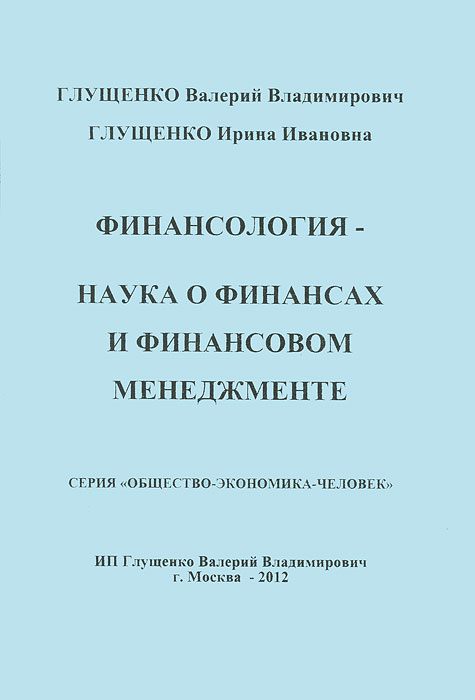 ГЛУЩЕНКО Валерий Владимирович
ГЛУЩЕНКО Ирина Ивановна

ФИНАНСОЛОГИЯ -

НАУКА О ФИНАНСАХ
И ФИНАНСОВОМ
МЕНЕДЖМЕНТЕ

СЕРИЯ «ОБЩЕСТВО-ЭКОНОМИКА-ЧЕЛОВЕК»

ИП Глущенко Валерий Владимирович
г. Москва - 2012